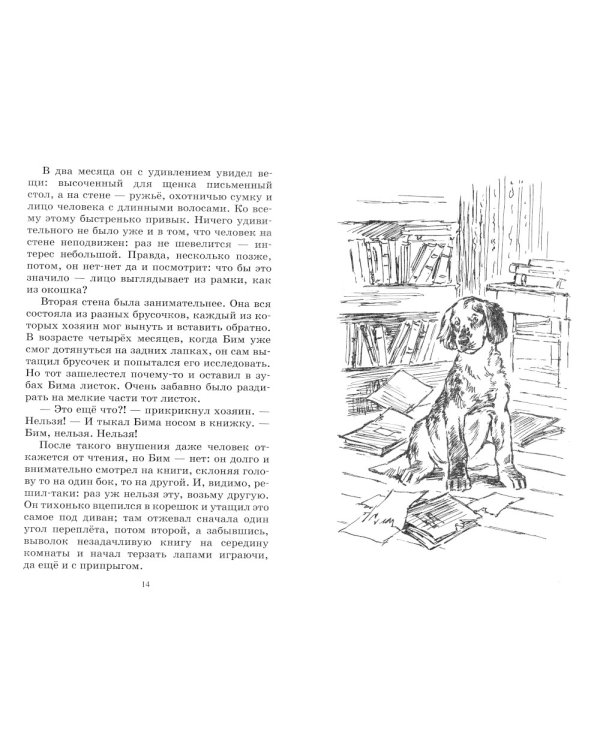 В два месяца он с удивлением увидел вещи: высоченный для щенка письменный стол, а на стене — ружьё, охотничью сумку и лицо человека с длинными волосами. Ко всему этому быстренько привык. Ничего удивительного не было уже и в том, что человек на стене неподвижен: раз не шевелится — интерес небольшой. Правда, несколько позже, потом, он нет-нет да и посмотрит: что бы это значило — лицо выглядывает из рамки, как из окошка?

Вторая стена была занимательнее. Она вся состояла из разных брусочков, каждый из которых хозяин мог вынуть и вставить обратно. В возрасте четырёх месяцев, когда Бим уже смог дотянуться на задних лапках, он сам вытащил брусочек и попытался его исследовать. Но тот зашелестел почему-то и оставил в зубах Бима листок. Очень забавно было раздирать на мелкие части тот листок.

— Это ещё что?! — прикрикнул хозяин. — Нельзя! — И тыкал Бима носом в книжку. — Бим, нельзя. Нельзя!

После такого внушения даже человек откажется от чтения, но Бим — нет: он долго и внимательно смотрел на книги, склоняя голову то на один бок, то на другой. И, видимо, решил-таки: раз уж нельзя эту, возьму другую. Он тихонько вцепился в корешок и утащил это самое под диван; там отжевал сначала один угол переплёта, потом второй, а забывшись, выволок незадачливую книгу на середину комнаты и начал терзать лапами играючи, да ещё и с припрыгом.

14